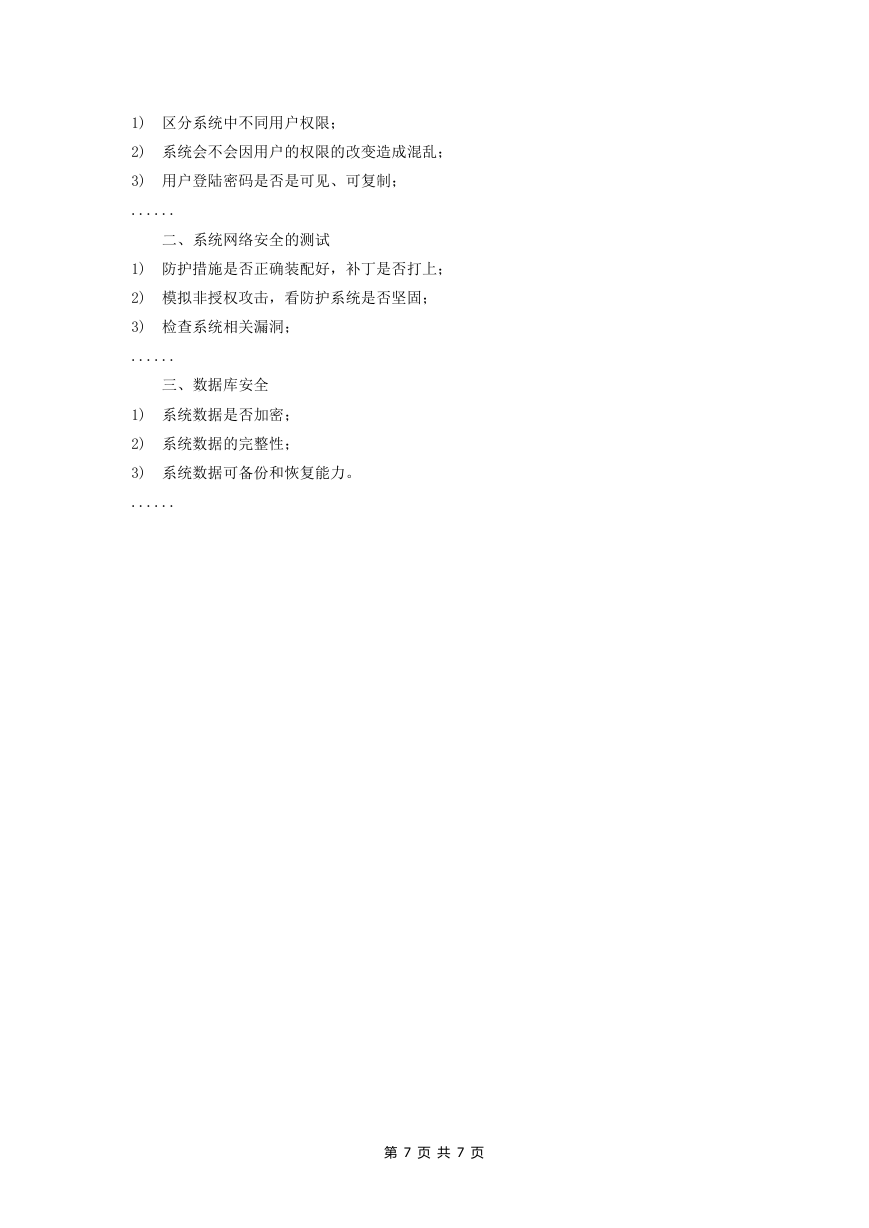 1) 区分系统中不同用户权限；

2) 系统会不会因用户的权限的改变造成混乱；

3) 用户登陆密码是否是可见、可复制；

……

二、系统网络安全的测试

1) 防护措施是否正确装配好，补丁是否打上；

2) 模拟非授权攻击，看防护系统是否坚固；

3) 检查系统相关漏洞；

……

三、数据库安全

1) 系统数据是否加密；

2) 系统数据的完整性；

3) 系统数据可备份和恢复能力。

……

第 7 页 共 7 页